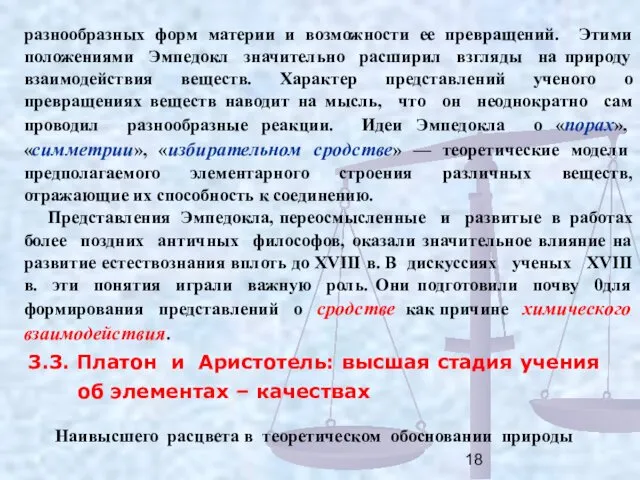 разнообразных форм материи и возможности ее превращений. Этими положениями Эмпедокл значительно расширил взгляды на природу взаимодействия веществ. Характер представлений ученого о превращениях веществ наводит на мысль, что он неоднократно сам проводил разнообразные реакции. Идеи Эмпедокла о «порах», «симметрии», «избирательном сродстве» — теоретические модели предполагаемого элементарного строения различных веществ, отражающие их способность к соединению.

Представления Эмпедокла, переосмысленные и развитые в работах более поздних античных философов, оказали значительное влияние на развитие естествознания вплоть до XVIII в. В дискуссиях ученых XVIII в. эти понятия играли важную роль. Они подготовили почву 0для формирования представлений о сродстве как причине химического взаимодействия.

3.3. Платон и Аристотель: высшая стадия учения об элементах – качествах

Наивысшего расцвета в теоретическом обосновании природы

18